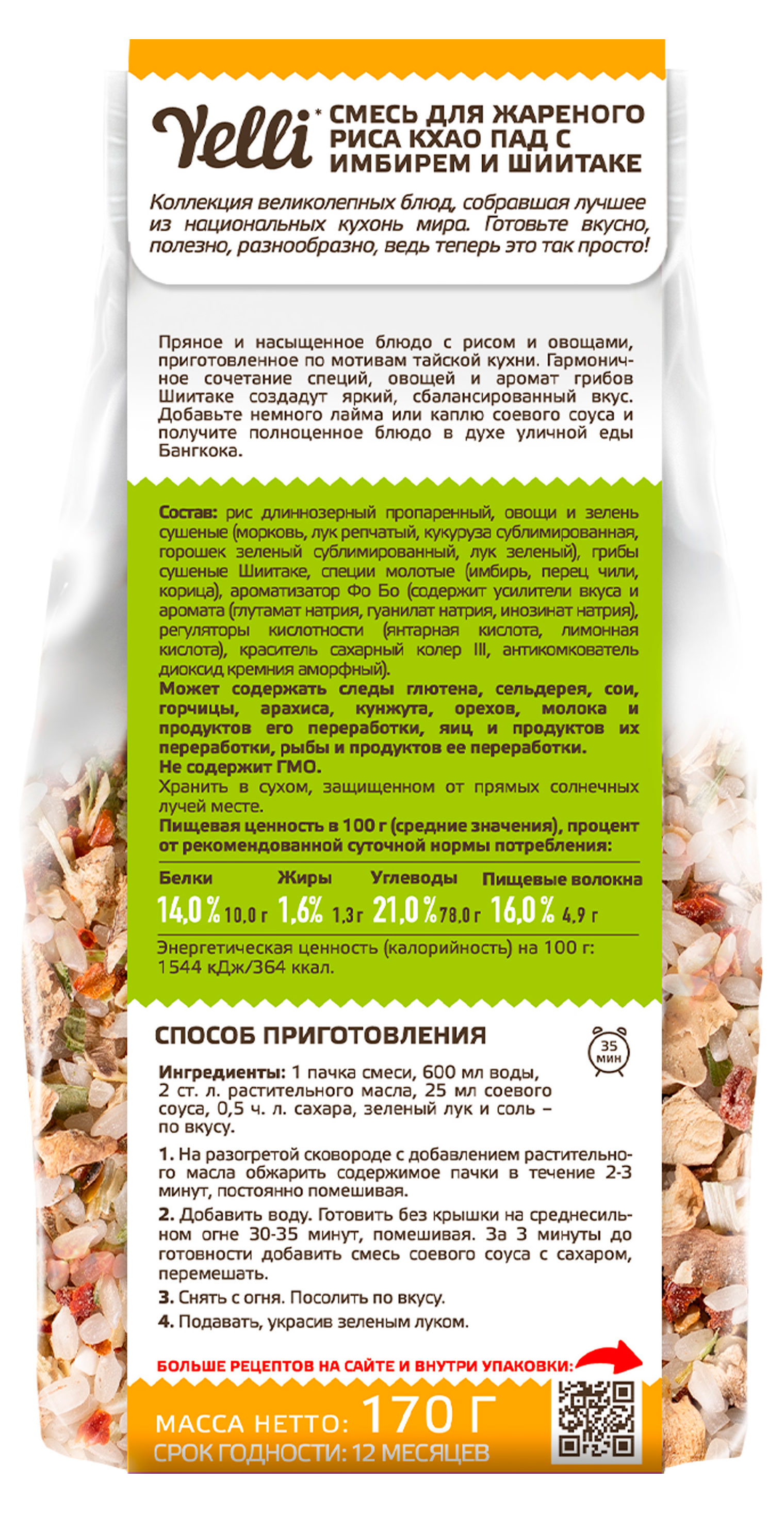 Yelli* СМЕСЬ ДЛЯ ЖАРЕНОГО РИСА КХАО ПАД С ИМБИРЕМ И ШИИТАКЕ

Коллекция великолепных блюд, собравшая лучшее из национальных кухонь мира. Готовьте вкусно, полезно, разнообразно, ведь теперь это так просто!

Пряное и насыщенное блюдо с рисом и овощами, приготовленное по мотивам тайской кухни. Гармоничное сочетание специй, овощей и аромат грибов Шиитаке создадут яркий, сбалансированный вкус. Добавьте немного лайма или каплю соевого соуса и получите полноценное блюдо в духе уличной еды Бангкока.

Состав: рис длиннозерный пропаренный, овощи и зелень сушеные (морковь, лук репчатый, кукуруза сублимированная, горошек зеленый сублимированный, лук зеленый), грибы сушеные Шиитаке, специи молотые (имбирь, перец чили, корица), ароматизатор Фо Бо (содержит усилители вкуса и аромата (глутамат натрия, гуанилат натрия, инозинат натрия), регуляторы кислотности (янтарная кислота, лимонная кислота), краситель сахарный колер III, антикомкователь диоксид кремния аморфный).
Может содержать следы глютена, сельдерея, сои, горчицы, арахиса, кунжута, орехов, молока и продуктов его переработки, яиц и продуктов их переработки, рыбы и продуктов ее переработки.
Не содержит ГМО.
Хранить в сухом, защищенном от прямых солнечных лучей месте.
Пищевая ценность в 100 г (средние значения), процент от рекомендованной суточной нормы потребления:

| Белки | Жиры | Углеводы | Пищевые волокна |
|---|---|---|---|
| 14,0 % 10,0 г | 1,6% 1,3 г | 21,0 % 78,0 г | 16,0 % 4,9 г |

Энергетическая ценность (калорийность) на 100 г: 1544 кДж/364 ккал.

СПОСОБ ПРИГОТОВЛЕНИЯ

35 мин

Ингредиенты: 1 пачка смеси, 600 мл воды, 2 ст. л. растительного масла, 25 мл соевого соуса, 0,5 ч. л. сахара, зеленый лук и соль – по вкусу.

1. На разогретой сковороде с добавлением растительного масла обжарить содержимое пачки в течение 2-3 минут, постоянно помешивая.

2. Добавить воду. Готовить без крышки на среднесильном огне 30-35 минут, помешивая. За 3 минуты до готовности добавить смесь соевого соуса с сахаром, перемешать.

3. Снять с огня. Посолить по вкусу.

4. Подавать, украсив зеленым луком.

БОЛЬШЕ РЕЦЕПТОВ НА САЙТЕ И ВНУТРИ УПАКОВКИ:

МАССА НЕТТО: 170 Г
СРОК ГОДНОСТИ: 12 МЕСЯЦЕВ